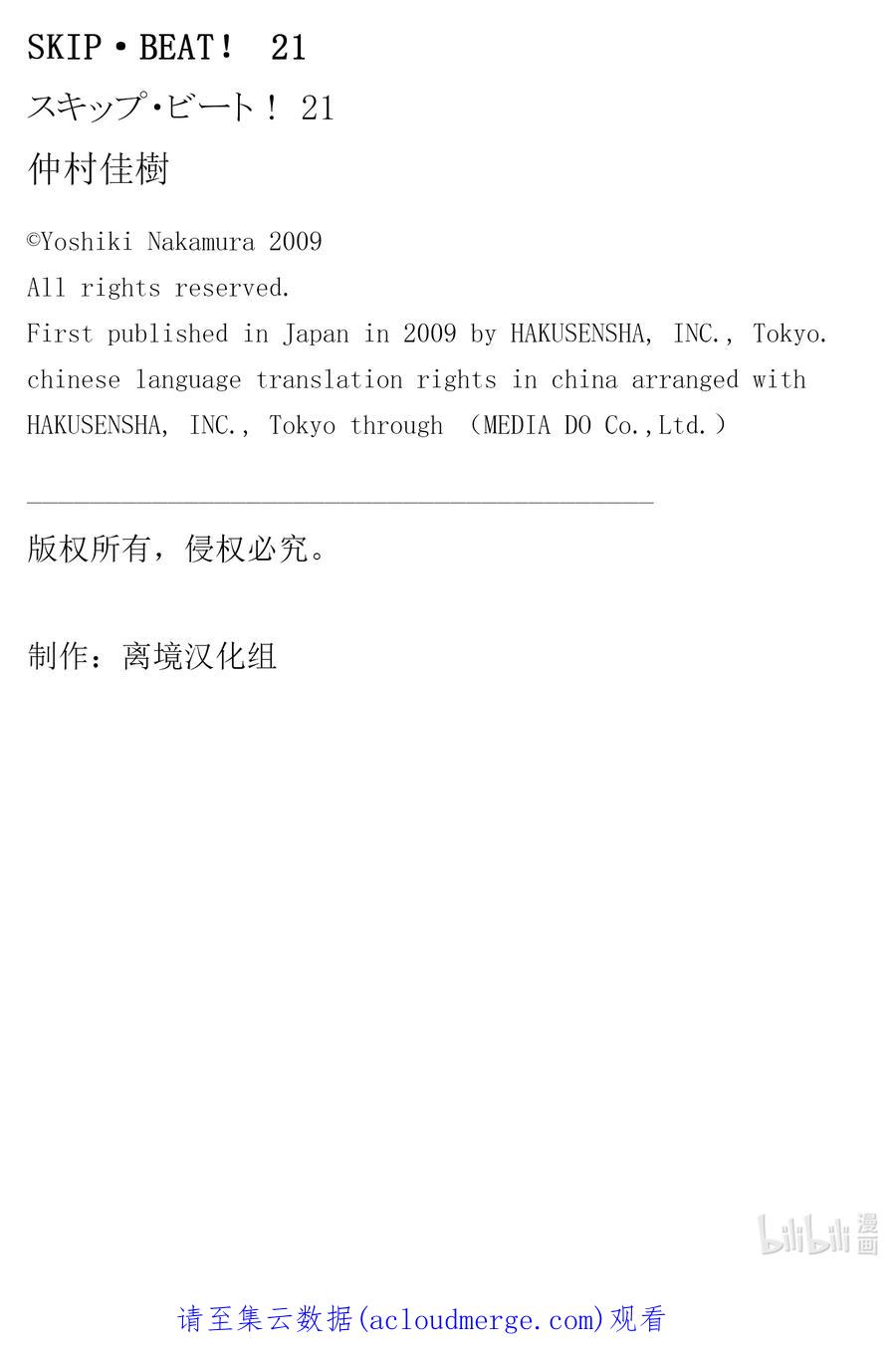 SKIP・BEAT！ 21

スキップ・ビート！ 21

仲村佳樹

©Yoshiki Nakamura 2009
All rights reserved.
First published in Japan in 2009 by HAKUSENSHA, INC., Tokyo.
chinese language translation rights in china arranged with HAKUSENSHA, INC., Tokyo through （MEDIA DO Co.,Ltd.）

版权所有，侵权必究。

制作：离境汉化组

bilibili 漫画

请至集云数据(acloudmerge.com)观看